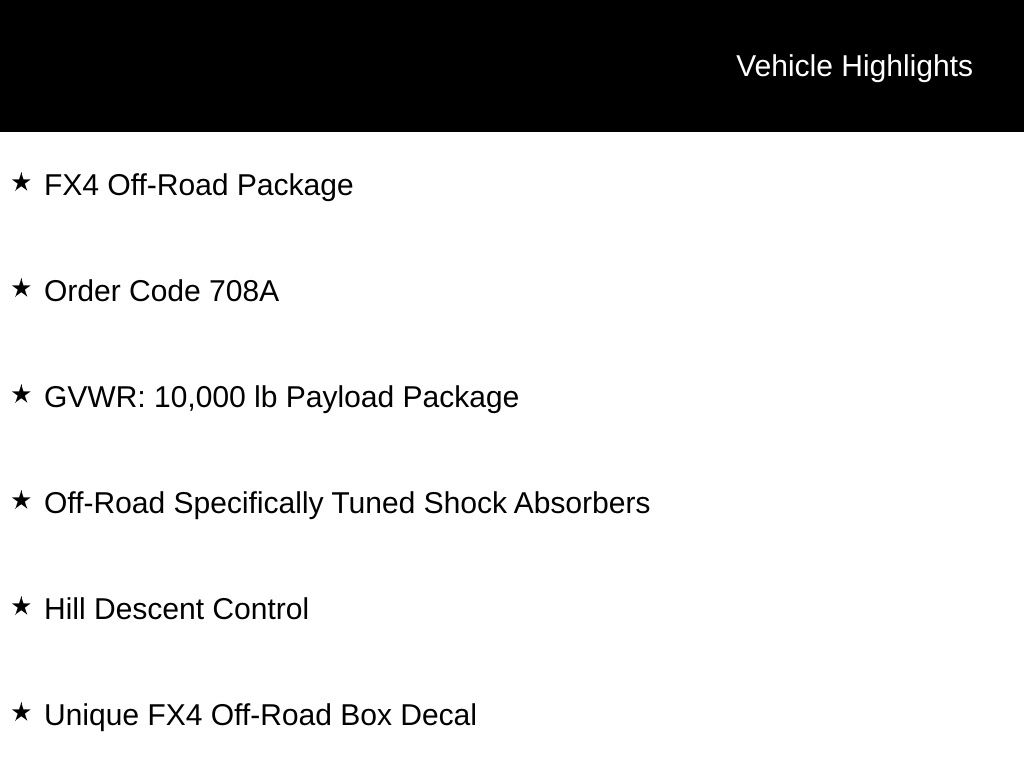 Vehicle Highlights

★ FX4 Off-Road Package

★ Order Code 708A

★ GVWR: 10,000 lb Payload Package

★ Off-Road Specifically Tuned Shock Absorbers

★ Hill Descent Control

★ Unique FX4 Off-Road Box Decal